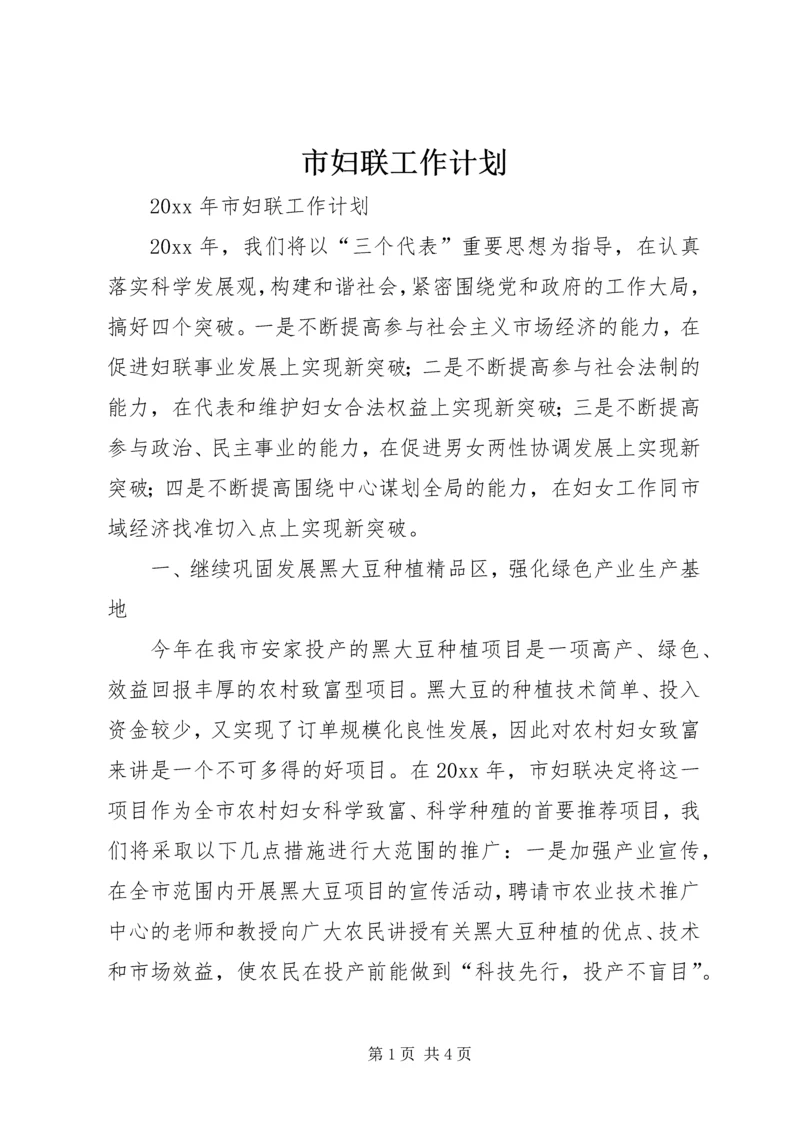 市妇联工作计划

20xx 年市妇联工作计划

20xx 年，我们将以“三个代表”重要思想为指导，在认真落实科学发展观，构建和谐社会，紧密围绕党和政府的工作大局，搞好四个突破。一是不断提高参与社会主义市场经济的能力，在促进妇联事业发展上实现新突破；二是不断提高参与社会法制的能力，在代表和维护妇女合法权益上实现新突破；三是不断提高参与政治、民主事业的能力，在促进男女两性协调发展上实现新突破；四是不断提高围绕中心谋划全局的能力，在妇女工作同市域经济找准切入点上实现新突破。

一、继续巩固发展黑大豆种植精品区，强化绿色产业生产基地

今年在我市安家投产的黑大豆种植项目是一项高产、绿色、效益回报丰厚的农村致富型项目。黑大豆的种植技术简单、投入资金较少，又实现了订单规模化良性发展，因此对农村妇女致富来讲是一个不可多得的好项目。在 20xx 年，市妇联决定将这一项目作为全市农村妇女科学致富、科学种殖的首要推荐项目，我们将采取以下几点措施进行大范围的推广：一是加强产业宣传，在全市范围内开展黑大豆项目的宣传活动，聘请市农业技术推广中心的老师和教授向广大农民讲授有关黑大豆种植的优点、技术和市场效益，使农民在投产前能做到“科技先行，投产不盲目”。

第 1 页 共 4 页